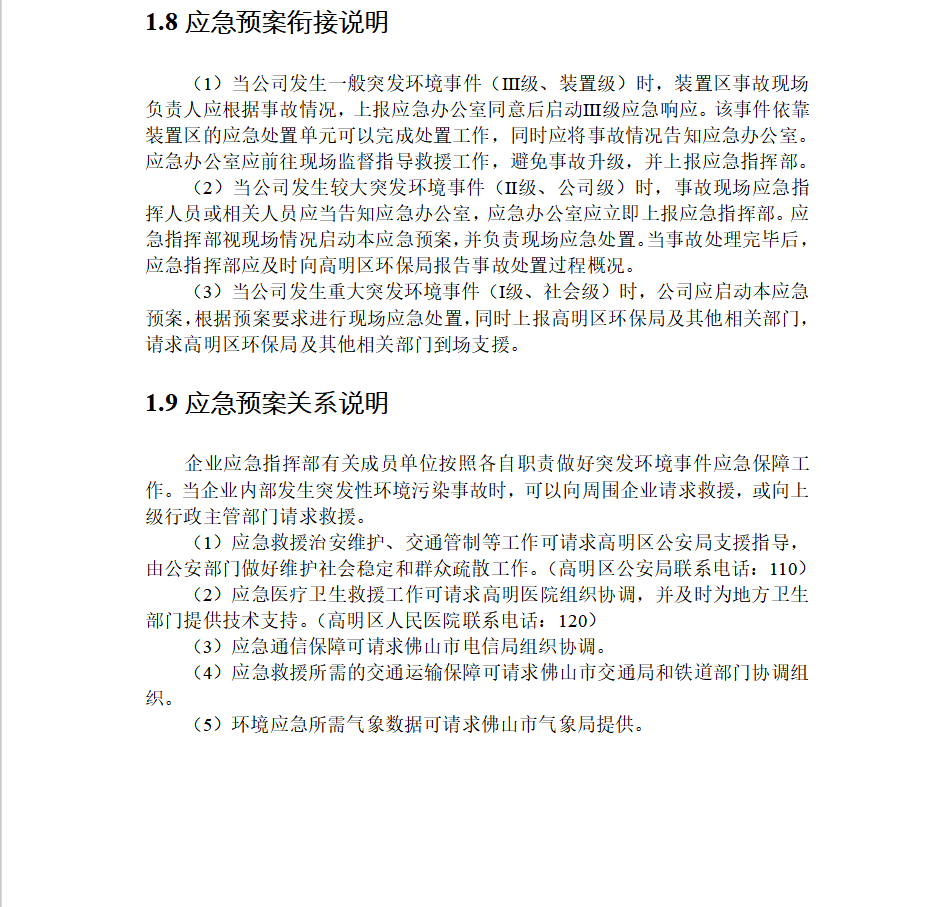 1.8 应急预案衔接说明

（1）当公司发生一般突发环境事件（III级、装置级）时，装置区事故现场负责人应根据事故情况，上报应急办公室同意后启动III级应急响应。该事件依靠装置区的应急处置单元可以完成处置工作，同时应将事故情况告知应急办公室。应急办公室应前往现场监督指导救援工作，避免事故升级，并上报应急指挥部。

（2）当公司发生较大突发环境事件（II级、公司级）时，事故现场应急指挥人员或相关人员应当告知应急办公室，应急办公室应立即上报应急指挥部。应急指挥部视现场情况启动本应急预案，并负责现场应急处置。当事故处理完毕后，应急指挥部应及时向高明区环保局报告事故处置过程概况。

（3）当公司发生重大突发环境事件（I级、社会级）时，公司应启动本应急预案，根据预案要求进行现场应急处置，同时上报高明区环保局及其他相关部门，请求高明区环保局及其他相关部门到场支援。

1.9 应急预案关系说明

企业应急指挥部有关成员单位按照各自职责做好突发环境事件应急保障工作。当企业内部发生突发性环境污染事故时，可以向周围企业请求救援，或向上级行政主管部门请求救援。

（1）应急救援治安维护、交通管制等工作可请求高明区公安局支援指导，由公安部门做好维护社会稳定和群众疏散工作。（高明区公安局联系电话：110）

（2）应急医疗卫生救援工作可请求高明医院组织协调，并及时为地方卫生部门提供技术支持。（高明区人民医院联系电话：120）

（3）应急通信保障可请求佛山市电信局组织协调。

（4）应急救援所需的交通运输保障可请求佛山市交通局和铁道部门协调组织。

（5）环境应急所需气象数据可请求佛山市气象局提供。